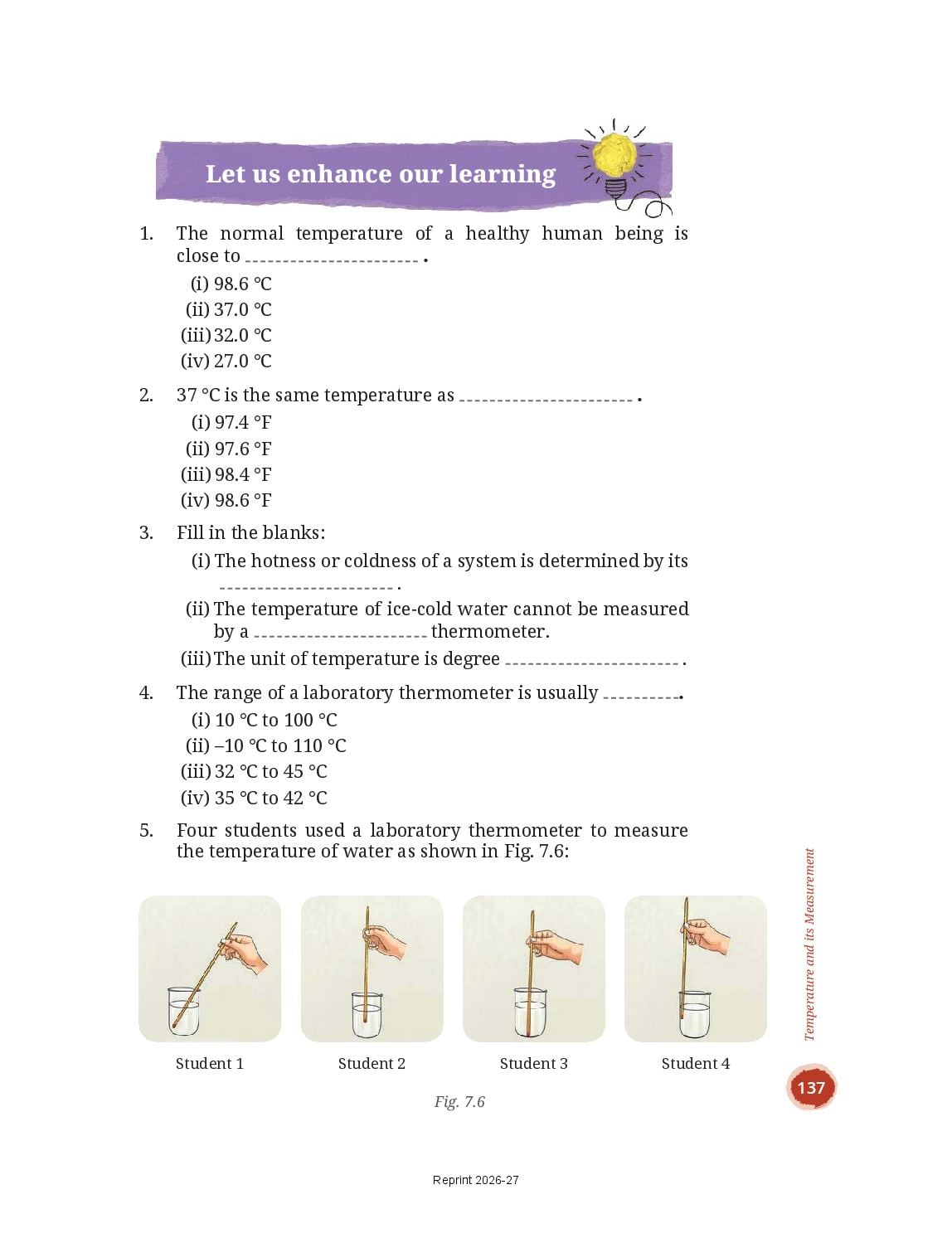 Let us enhance our learning

1. The normal temperature of a healthy human being is close to ______________________ .

(i) 98.6 °C

(ii) 37.0 °C

(iii) 32.0 °C

(iv) 27.0 °C

2. 37 °C is the same temperature as ______________________ .

(i) 97.4 °F

(ii) 97.6 °F

(iii) 98.4 °F

(iv) 98.6 °F

3. Fill in the blanks:

(i) The hotness or coldness of a system is determined by its ______________________ .

(ii) The temperature of ice-cold water cannot be measured by a ______________________ thermometer.

(iii) The unit of temperature is degree ______________________ .

4. The range of a laboratory thermometer is usually __________.

(i) 10 °C to 100 °C

(ii) –10 °C to 110 °C

(iii) 32 °C to 45 °C

(iv) 35 °C to 42 °C

5. Four students used a laboratory thermometer to measure the temperature of water as shown in Fig. 7.6:

Student 1

Student 2

Student 3

Student 4

Fig. 7.6

Temperature and its Measurement

137

Reprint 2026-27